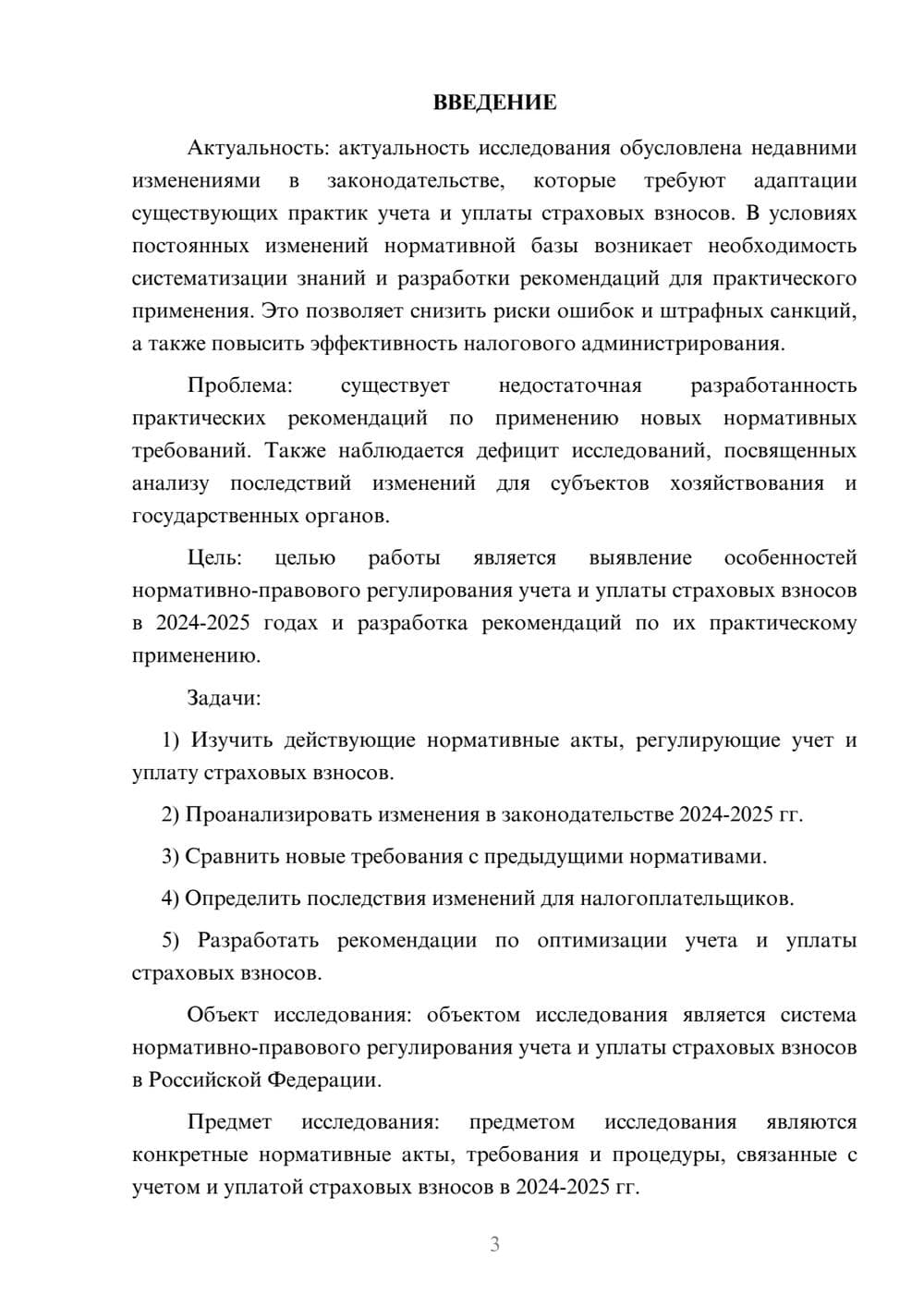 ВВЕДЕНИЕ

Актуальность: актуальность исследования обусловлена недавними изменениями в законодательстве, которые требуют адаптации существующих практик учета и уплаты страховых взносов. В условиях постоянных изменений нормативной базы возникает необходимость систематизации знаний и разработки рекомендаций для практического применения. Это позволяет снизить риски ошибок и штрафных санкций, а также повысить эффективность налогового администрирования.

Проблема: существует недостаточная разработанность практических рекомендаций по применению новых нормативных требований. Также наблюдается дефицит исследований, посвященных анализу последствий изменений для субъектов хозяйствования и государственных органов.

Цель: целью работы является выявление особенностей нормативно-правового регулирования учета и уплаты страховых взносов в 2024-2025 годах и разработка рекомендаций по их практическому применению.

Задачи:

1) Изучить действующие нормативные акты, регулирующие учет и уплату страховых взносов.

2) Проанализировать изменения в законодательстве 2024-2025 гг.

3) Сравнить новые требования с предыдущими нормативами.

4) Определить последствия изменений для налогоплательщиков.

5) Разработать рекомендации по оптимизации учета и уплаты страховых взносов.

Объект исследования: объектом исследования является система нормативно-правового регулирования учета и уплаты страховых взносов в Российской Федерации.

Предмет исследования: предметом исследования являются конкретные нормативные акты, требования и процедуры, связанные с учетом и уплатой страховых взносов в 2024-2025 гг.

3